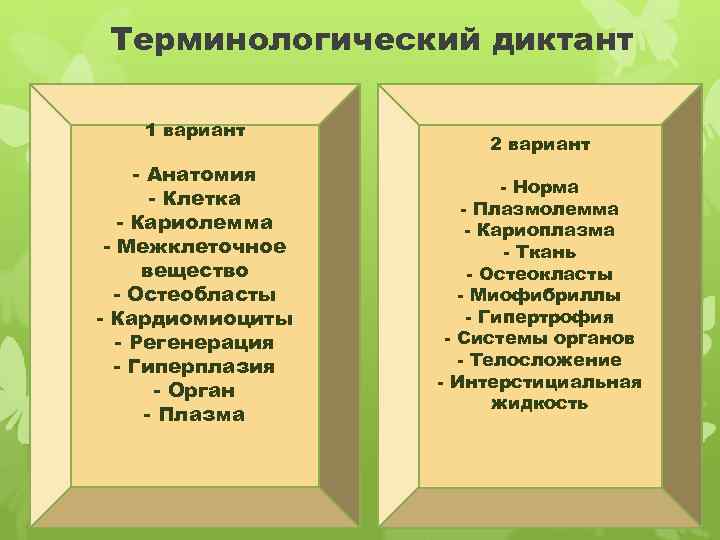 Терминологический диктант

1 вариант

- Анатомия
- Клетка
- Кариолемма
- Межклеточное вещество
- Остеобласты
- Кардиомиоциты
- Регенерация
- Гиперплазия
- Орган
- Плазма

2 вариант

- Норма
- Плазмолемма
- Кариоплазма
- Ткань
- Остеокласты
- Миофибриллы
- Гипертрофия
- Системы органов
- Телосложение
- Интерстициальная жидкость